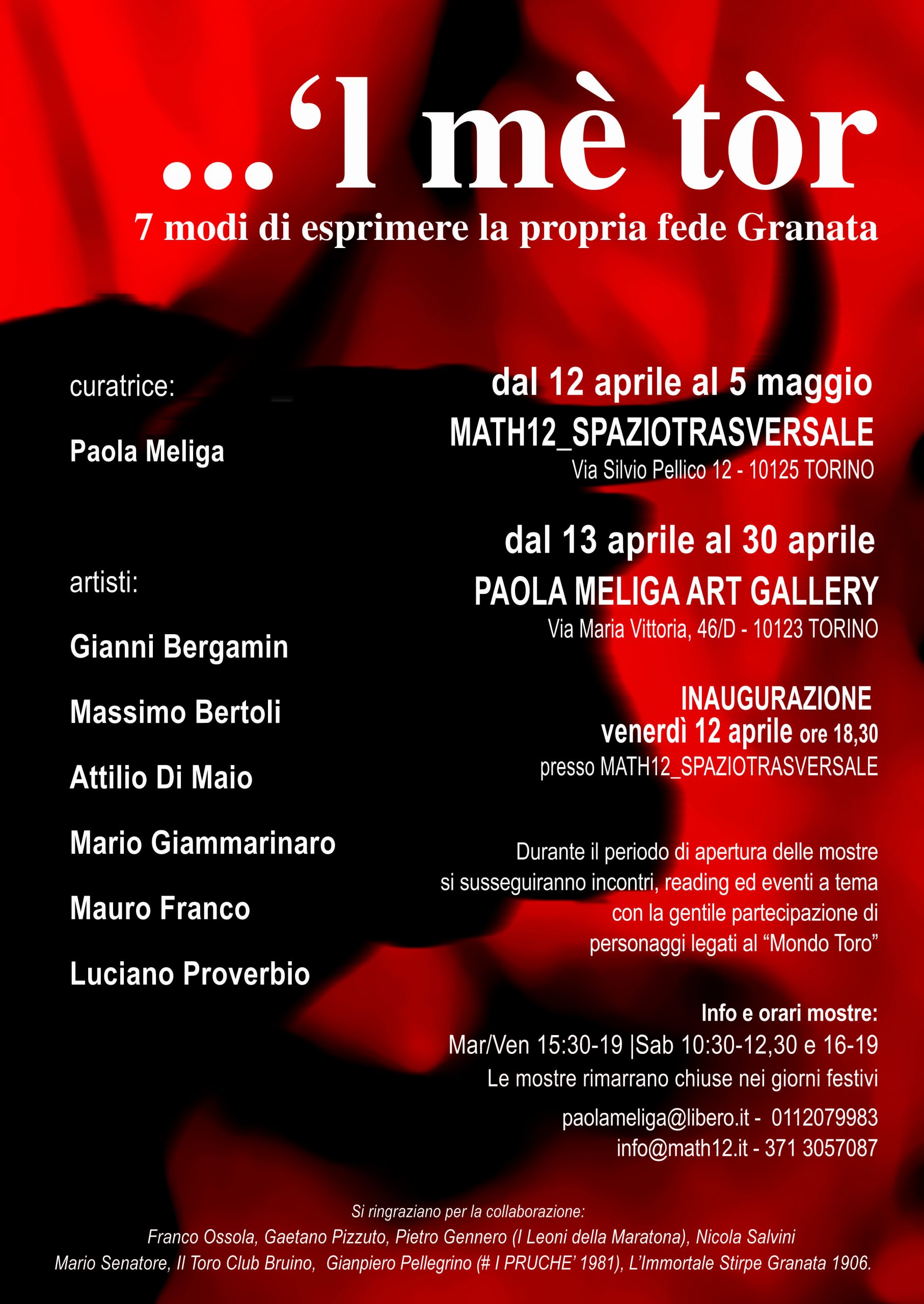 ...‘l mè tòr
7 modi di esprimere la propria fede Granata

curatrice:

Paola Meliga

artisti:

Gianni Bergamin

Massimo Bertoli

Attilio Di Maio

Mario Giammarinaro

Mauro Franco

Luciano Proverbio

dal 12 aprile al 5 maggio
MATH12_SPAZIOTRASVERSALE
Via Silvio Pellico 12 - 10125 TORINO

dal 13 aprile al 30 aprile
PAOLA MELIGA ART GALLERY
Via Maria Vittoria, 46/D - 10123 TORINO

INAUGURAZIONE
venerdì 12 aprile ore 18,30
presso MATH12_SPAZIOTRASVERSALE

Durante il periodo di apertura delle mostre si susseguiranno incontri, reading ed eventi a tema con la gentile partecipazione di personaggi legati al “Mondo Toro”

Info e orari mostre:
Mar/Ven 15:30-19 |Sab 10:30-12,30 e 16-19
Le mostre rimarrano chiuse nei giorni festivi
paolameliga@libero.it - 0112079983
info@math12.it - 371 3057087

Si ringraziano per la collaborazione:
Franco Ossola, Gaetano Pizzuto, Pietro Gennero (I Leoni della Maratona), Nicola Salvini
Mario Senatore, Il Toro Club Bruino, Gianpiero Pellegrino (# I PRUCHE’ 1981), L’Immortale Stirpe Granata 1906.